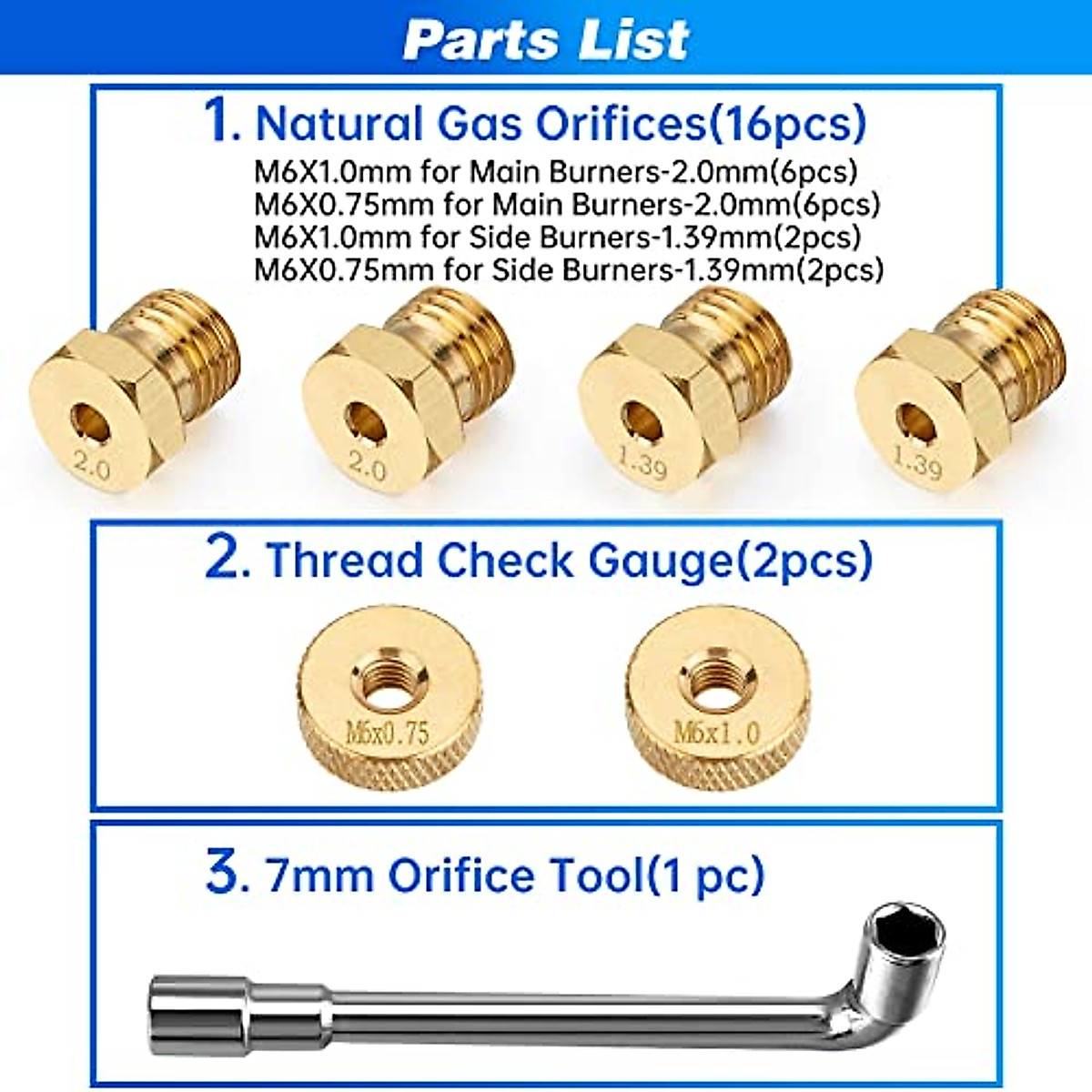 Parts List

1. Natural Gas Orifices(16pcs)
M6X1.0mm for Main Burners-2.0mm(6pcs)
M6X0.75mm for Main Burners-2.0mm(6pcs)
M6X1.0mm for Side Burners-1.39mm(2pcs)
M6X0.75mm for Side Burners-1.39mm(2pcs)

2.0 2.0 1.39 1.39

2. Thread Check Gauge(2pcs)

M6x0.75 M6x1.0

3. 7mm Orifice Tool(1 pc)